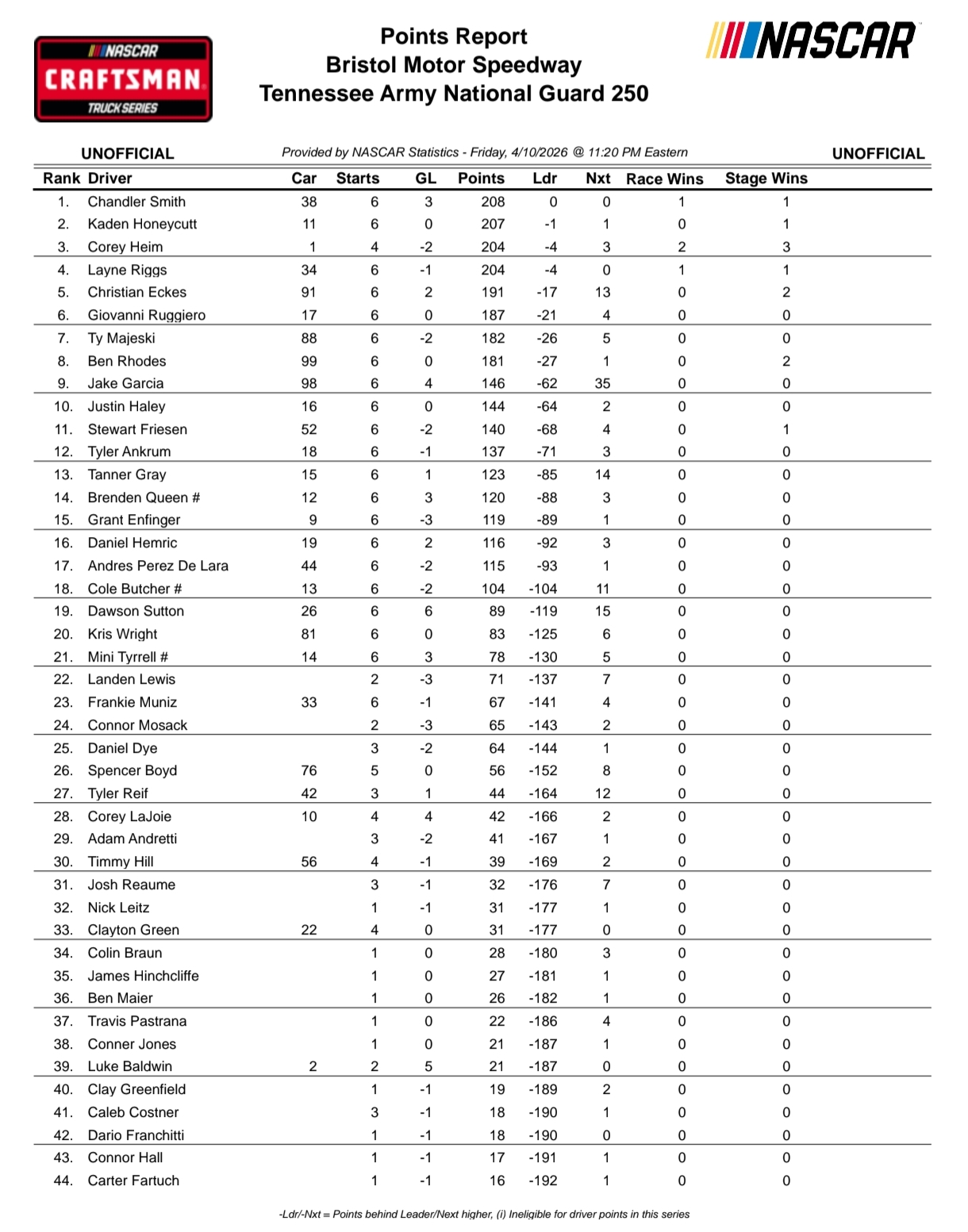 NASCAR CRAFTSMAN TRUCK SERIES

Points Report
Bristol Motor Speedway
Tennessee Army National Guard 250

NASCAR

UNOFFICIAL    Provided by NASCAR Statistics - Friday, 4/10/2026 @ 11:20 PM Eastern    UNOFFICIAL

| Rank | Driver | Car | Starts | GL | Points | Ldr | Nxt | Race Wins | Stage Wins |
|---|---|---|---|---|---|---|---|---|---|
| 1. | Chandler Smith | 38 | 6 | 3 | 208 | 0 | 0 | 1 | 1 |
| 2. | Kaden Honeycutt | 11 | 6 | 0 | 207 | -1 | 1 | 0 | 1 |
| 3. | Corey Heim | 1 | 4 | -2 | 204 | -4 | 3 | 2 | 3 |
| 4. | Layne Riggs | 34 | 6 | -1 | 204 | -4 | 0 | 1 | 1 |
| 5. | Christian Eckes | 91 | 6 | 2 | 191 | -17 | 13 | 0 | 2 |
| 6. | Giovanni Ruggiero | 17 | 6 | 0 | 187 | -21 | 4 | 0 | 0 |
| 7. | Ty Majeski | 88 | 6 | -2 | 182 | -26 | 5 | 0 | 0 |
| 8. | Ben Rhodes | 99 | 6 | 0 | 181 | -27 | 1 | 0 | 2 |
| 9. | Jake Garcia | 98 | 6 | 4 | 146 | -62 | 35 | 0 | 0 |
| 10. | Justin Haley | 16 | 6 | 0 | 144 | -64 | 2 | 0 | 0 |
| 11. | Stewart Friesen | 52 | 6 | -2 | 140 | -68 | 4 | 0 | 1 |
| 12. | Tyler Ankrum | 18 | 6 | -1 | 137 | -71 | 3 | 0 | 0 |
| 13. | Tanner Gray | 15 | 6 | 1 | 123 | -85 | 14 | 0 | 0 |
| 14. | Brenden Queen # | 12 | 6 | 3 | 120 | -88 | 3 | 0 | 0 |
| 15. | Grant Enfinger | 9 | 6 | -3 | 119 | -89 | 1 | 0 | 0 |
| 16. | Daniel Hemric | 19 | 6 | 2 | 116 | -92 | 3 | 0 | 0 |
| 17. | Andres Perez De Lara | 44 | 6 | -2 | 115 | -93 | 1 | 0 | 0 |
| 18. | Cole Butcher # | 13 | 6 | -2 | 104 | -104 | 11 | 0 | 0 |
| 19. | Dawson Sutton | 26 | 6 | 6 | 89 | -119 | 15 | 0 | 0 |
| 20. | Kris Wright | 81 | 6 | 0 | 83 | -125 | 6 | 0 | 0 |
| 21. | Mini Tyrrell # | 14 | 6 | 3 | 78 | -130 | 5 | 0 | 0 |
| 22. | Landen Lewis |  | 2 | -3 | 71 | -137 | 7 | 0 | 0 |
| 23. | Frankie Muniz | 33 | 6 | -1 | 67 | -141 | 4 | 0 | 0 |
| 24. | Connor Mosack |  | 2 | -3 | 65 | -143 | 2 | 0 | 0 |
| 25. | Daniel Dye |  | 3 | -2 | 64 | -144 | 1 | 0 | 0 |
| 26. | Spencer Boyd | 76 | 5 | 0 | 56 | -152 | 8 | 0 | 0 |
| 27. | Tyler Reif | 42 | 3 | 1 | 44 | -164 | 12 | 0 | 0 |
| 28. | Corey LaJoie | 10 | 4 | 4 | 42 | -166 | 2 | 0 | 0 |
| 29. | Adam Andretti |  | 3 | -2 | 41 | -167 | 1 | 0 | 0 |
| 30. | Timmy Hill | 56 | 4 | -1 | 39 | -169 | 2 | 0 | 0 |
| 31. | Josh Reaume |  | 3 | -1 | 32 | -176 | 7 | 0 | 0 |
| 32. | Nick Leitz |  | 1 | -1 | 31 | -177 | 1 | 0 | 0 |
| 33. | Clayton Green | 22 | 4 | 0 | 31 | -177 | 0 | 0 | 0 |
| 34. | Colin Braun |  | 1 | 0 | 28 | -180 | 3 | 0 | 0 |
| 35. | James Hinchcliffe |  | 1 | 0 | 27 | -181 | 1 | 0 | 0 |
| 36. | Ben Maier |  | 1 | 0 | 26 | -182 | 1 | 0 | 0 |
| 37. | Travis Pastrana |  | 1 | 0 | 22 | -186 | 4 | 0 | 0 |
| 38. | Conner Jones |  | 1 | 0 | 21 | -187 | 1 | 0 | 0 |
| 39. | Luke Baldwin | 2 | 2 | 5 | 21 | -187 | 0 | 0 | 0 |
| 40. | Clay Greenfield |  | 1 | -1 | 19 | -189 | 2 | 0 | 0 |
| 41. | Caleb Costner |  | 3 | -1 | 18 | -190 | 1 | 0 | 0 |
| 42. | Dario Franchitti |  | 1 | -1 | 18 | -190 | 0 | 0 | 0 |
| 43. | Connor Hall |  | 1 | -1 | 17 | -191 | 1 | 0 | 0 |
| 44. | Carter Fartuch |  | 1 | -1 | 16 | -192 | 1 | 0 | 0 |

-Ldr/-Nxt = Points behind Leader/Next higher, (i) Ineligible for driver points in this series